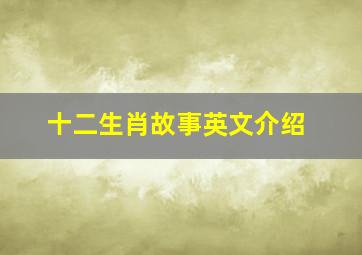 十二生肖故事英文介绍